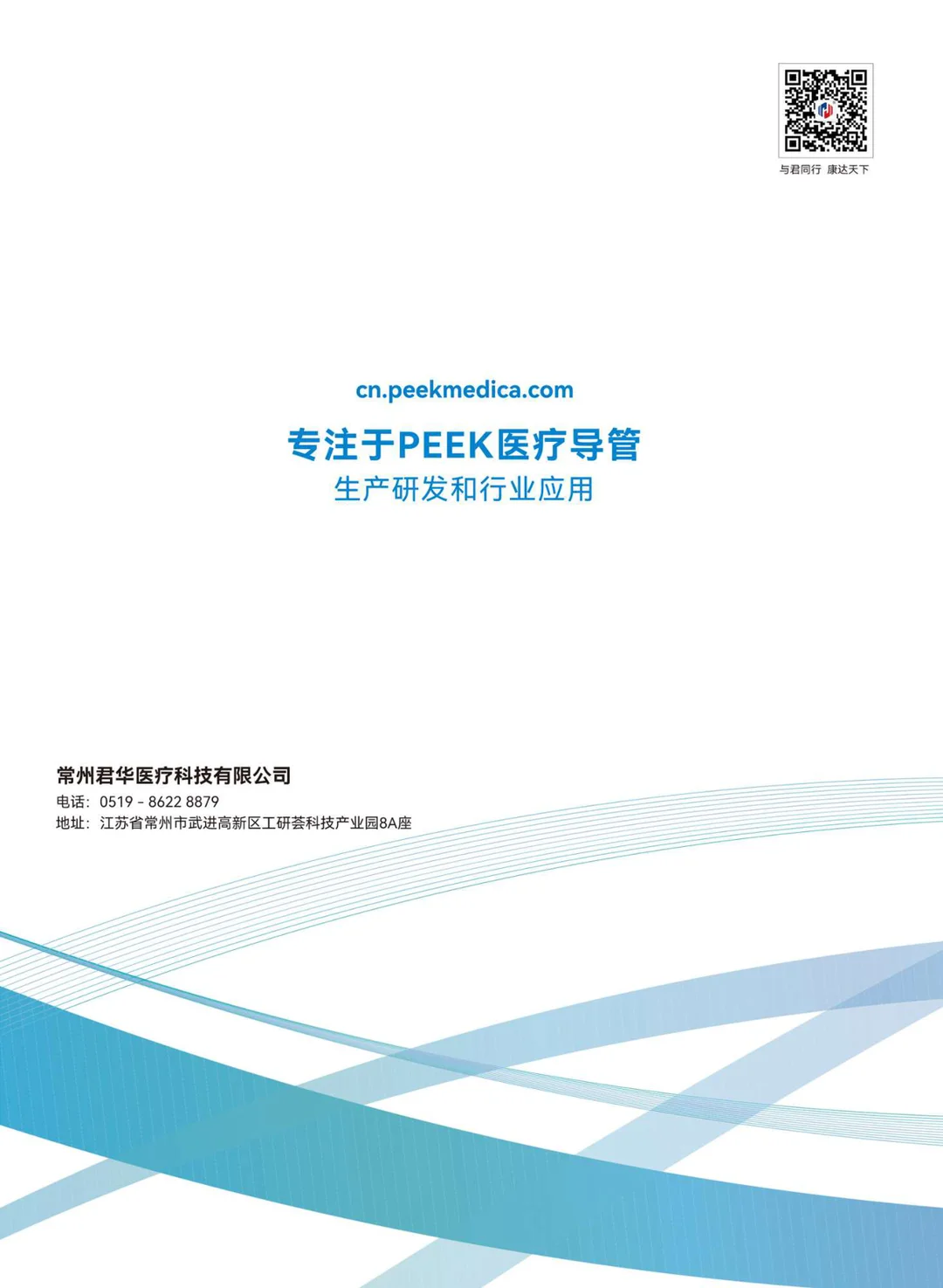 与君同行 康达天下

cn.peekmedica.com

专注于PEEK医疗导管

生产研发和行业应用

常州君华医疗科技有限公司

电话：0519 - 8622 8879

地址：江苏省常州市武进高新区工研荟科技产业园8A座